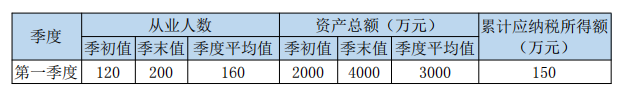 | 季度 | 从业人数 | | | 资产总额（万元） | | | 累计应纳税所得额（万元） |
|---|---|---|---|---|---|---|---|
| | 季初值 | 季末值 | 季度平均值 | 季初值 | 季末值 | 季度平均值 | |
| 第一季度 | 120 | 200 | 160 | 2000 | 4000 | 3000 | 150 |